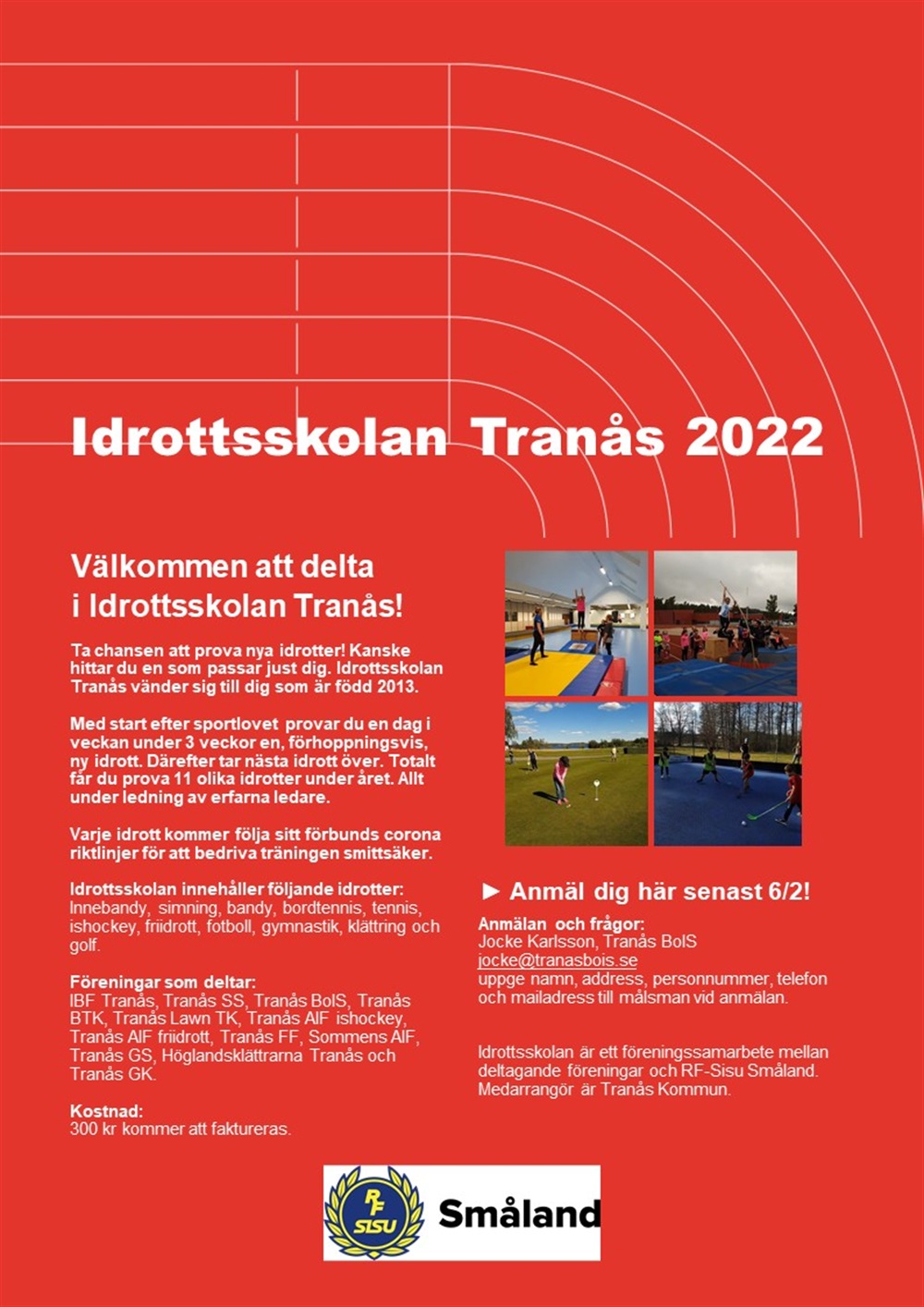 Idrottsskolan Tranås 2022

Välkommen att delta i Idrottsskolan Tranås!

Ta chansen att prova nya idrotter! Kanske hittar du en som passar just dig. Idrottsskolan Tranås vänder sig till dig som är född 2013.

Med start efter sportlovet provar du en dag i veckan under 3 veckor en, förhoppningsvis, ny idrott. Därefter tar nästa idrott över. Totalt får du prova 11 olika idrotter under året. Allt under ledning av erfarna ledare.

Varje idrott kommer följa sitt förbunds corona riktlinjer för att bedriva träningen smittsäker.

Idrottsskolan innehåller följande idrotter:
Innebandy, simning, bandy, bordtennis, tennis, ishockey, friidrott, fotboll, gymnastik, klättring och golf.

Föreningar som deltar:
IBF Tranås, Tranås SS, Tranås BoIS, Tranås BTK, Tranås Lawn TK, Tranås AIF ishockey, Tranås AIF friidrott, Tranås FF, Sommens AIF, Tranås GS, Höglandsklättrarna Tranås och Tranås GK.

Kostnad:
300 kr kommer att faktureras.

► Anmäl dig här senast 6/2!

Anmälan och frågor:
Jocke Karlsson, Tranås BoIS
jocke@tranasbois.se
uppge namn, address, personnummer, telefon och mailadress till målsman vid anmälan.

Idrottsskolan är ett föreningssamarbete mellan deltagande föreningar och RF-Sisu Småland. Medarrangör är Tranås Kommun.

RF SISU Småland